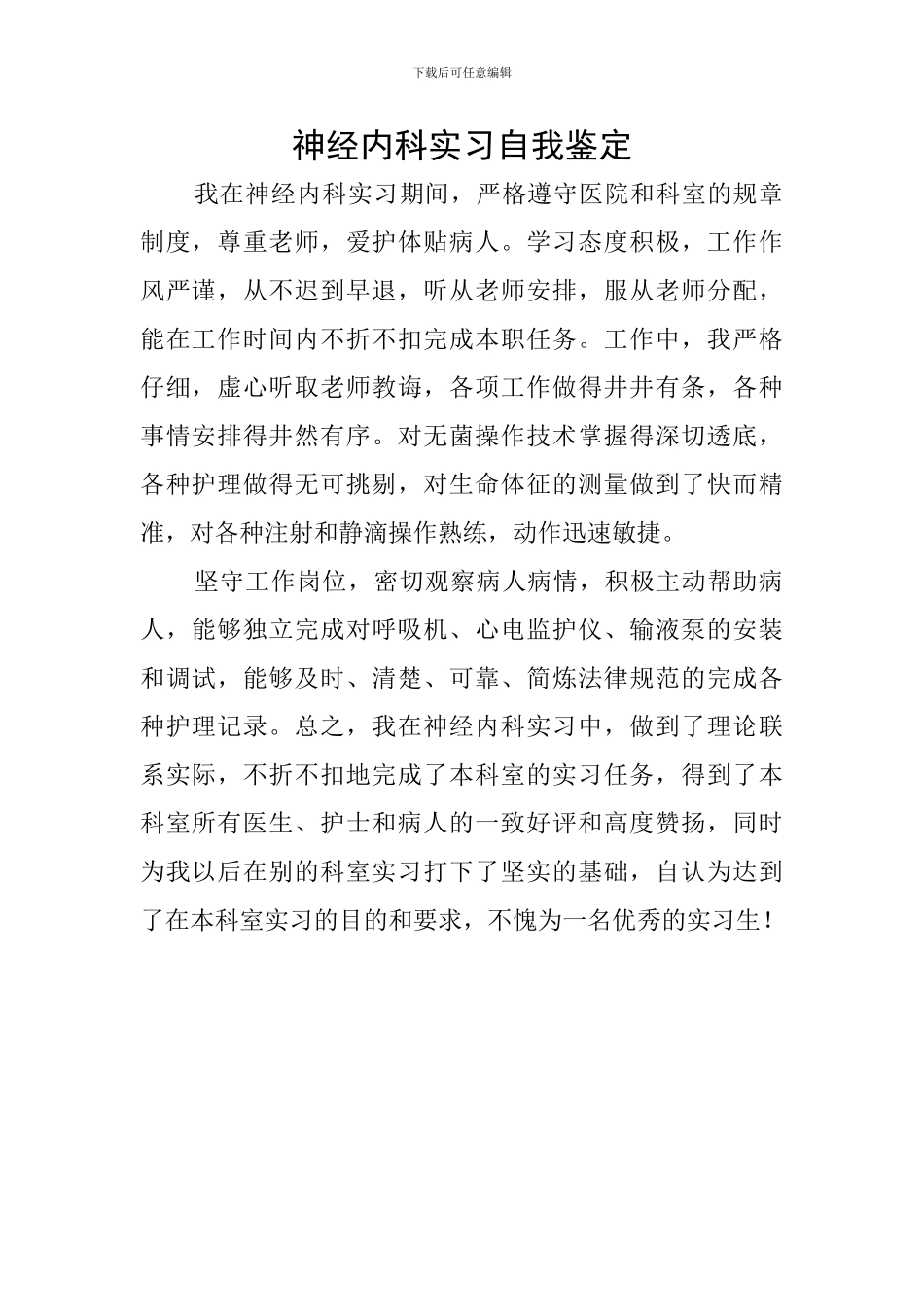 下载后可任意编辑

神经内科实习自我鉴定

我在神经内科实习期间，严格遵守医院和科室的规章制度，尊重老师，爱护体贴病人。学习态度积极，工作作风严谨，从不迟到早退，听从老师安排，服从老师分配，能在工作时间内不折不扣完成本职任务。工作中，我严格仔细，虚心听取老师教诲，各项工作做得井井有条，各种事情安排得井然有序。对无菌操作技术掌握得深切透底，各种护理做得无可挑剔，对生命体征的测量做到了快而精准，对各种注射和静滴操作熟练，动作迅速敏捷。

坚守工作岗位，密切观察病人病情，积极主动帮助病人，能够独立完成对呼吸机、心电监护仪、输液泵的安装和调试，能够及时、清楚、可靠、简炼法律规范的完成各种护理记录。总之，我在神经内科实习中，做到了理论联系实际，不折不扣地完成了本科室的实习任务，得到了本科室所有医生、护士和病人的一致好评和高度赞扬，同时为我以后在别的科室实习打下了坚实的基础，自认为达到了在本科室实习的目的和要求，不愧为一名优秀的实习生！